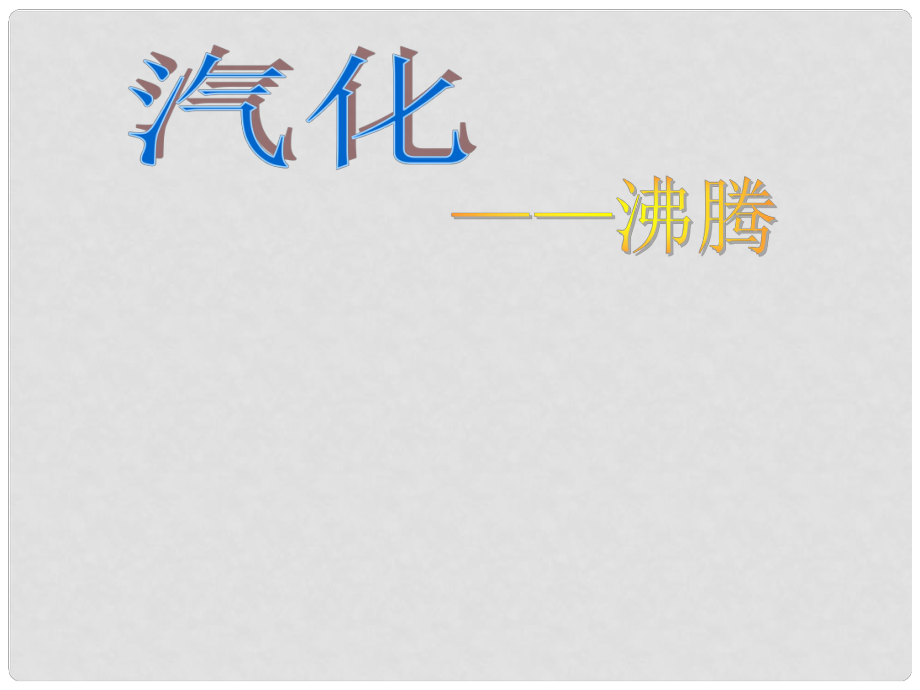 汽化

——沸腾